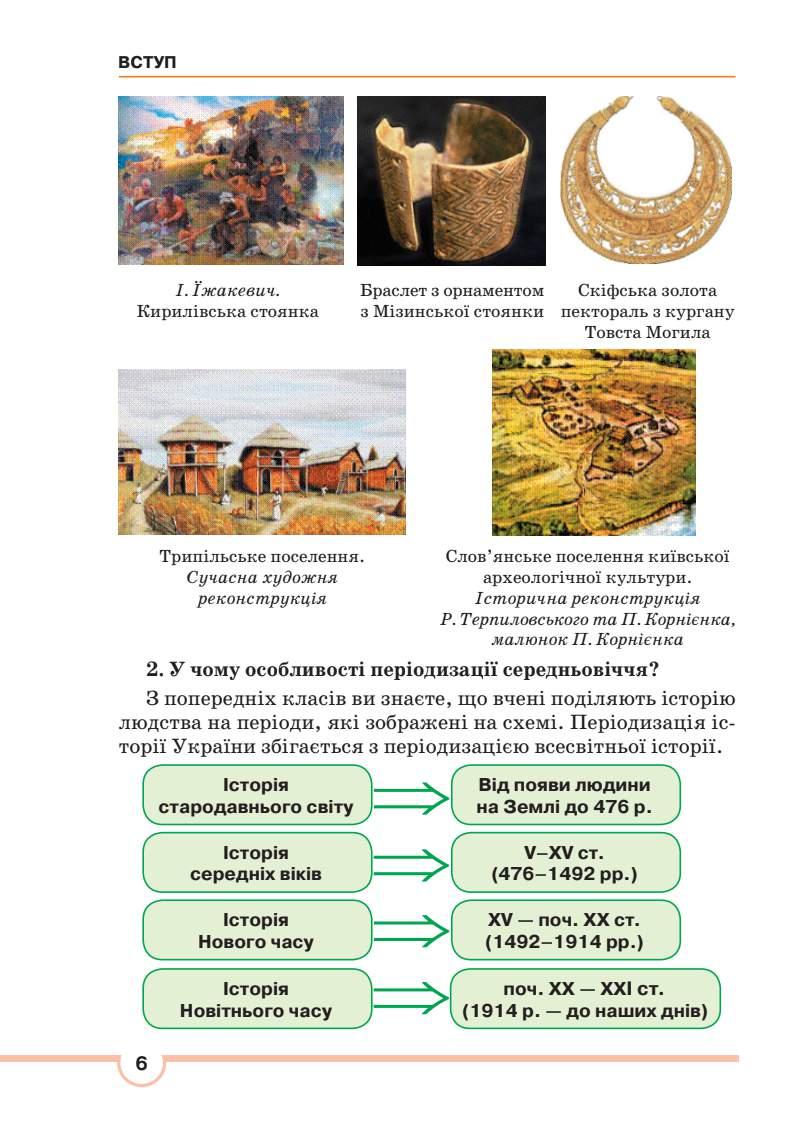 ВСТУП

І. Їжакевич. Кирилівська стоянка

Браслет з орнаментом з Мізинської стоянки

Скіфська золота пектораль з кургану Товста Могила

Трипільське поселення. Сучасна художня реконструкція

Слов'янське поселення київської археологічної культури. Історична реконструкція Р. Терпиловського та П. Корнієнка, малюнок П. Корнієнка

2. У чому особливості періодизації середньовіччя?

З попередніх класів ви знаєте, що вчені поділяють історію людства на періоди, які зображені на схемі. Періодизація історії України збігається з періодизацією всесвітньої історії.

Історія стародавнього світу

Від появи людини на Землі до 476 р.

Історія середніх віків

V–XV ст. (476–1492 рр.)

Історія Нового часу

XV — поч. XX ст. (1492–1914 рр.)

Історія Новітнього часу

поч. XX — XXI ст. (1914 р. — до наших днів)

6